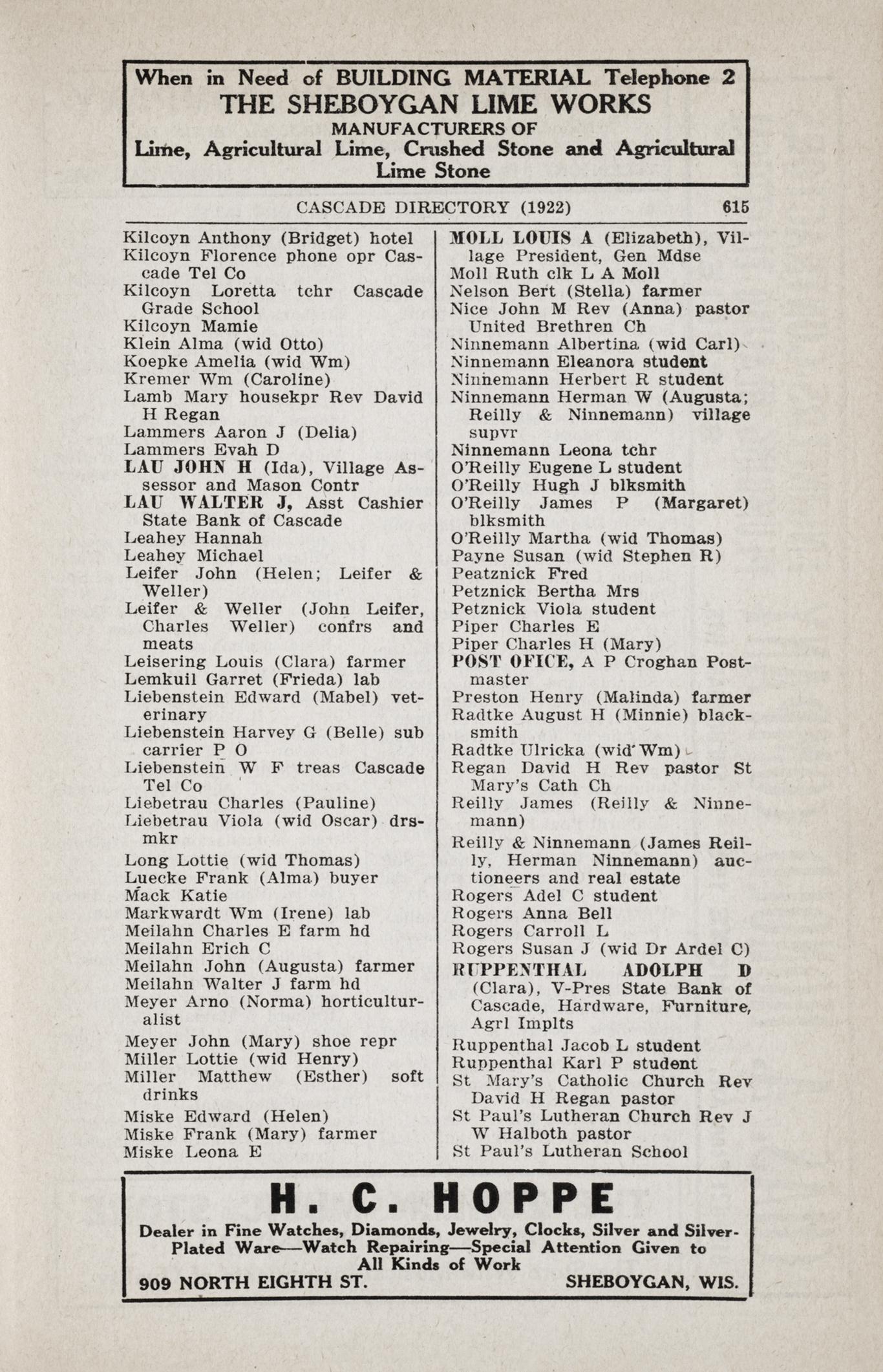 When in Need of BUILDING MATERIAL Telephone 2
THE SHEBOYGAN LIME WORKS
MANUFACTURERS OF
Lime, Agricultural Lime, Crushed Stone and Agricultural Lime Stone

CASCADE DIRECTORY (1922) 615

Kilcoyn Anthony (Bridget) hotel
Kilcoyn Florence phone opr Cascade Tel Co
Kilcoyn Loretta tchr Cascade Grade School
Kilcoyn Mamie
Klein Alma (wid Otto)
Koepke Amelia (wid Wm)
Kremer Wm (Caroline)
Lamb Mary housekpr Rev David H Regan
Lammers Aaron J (Delia)
Lammers Evah D
LAU JOHN H (Ida), Village Assessor and Mason Contr
LAU WALTER J, Asst Cashier State Bank of Cascade
Leahey Hannah
Leahey Michael
Leifer John (Helen; Leifer & Weller)
Leifer & Weller (John Leifer, Charles Weller) confrs and meats
Leisering Louis (Clara) farmer
Lemkuil Garret (Frieda) lab
Liebenstein Edward (Mabel) veterinary
Liebenstein Harvey G (Belle) sub carrier P O
Liebenstein W F treas Cascade Tel Co
Liebetrau Charles (Pauline)
Liebetrau Viola (wid Oscar) drsmkr
Long Lottie (wid Thomas)
Luecke Frank (Alma) buyer
Mack Katie
Markwardt Wm (Irene) lab
Meilahn Charles E farm hd
Meilahn Erich C
Meilahn John (Augusta) farmer
Meilahn Walter J farm hd
Meyer Arno (Norma) horticulturalist
Meyer John (Mary) shoe repr
Miller Lottie (wid Henry)
Miller Matthew (Esther) soft drinks
Miske Edward (Helen)
Miske Frank (Mary) farmer
Miske Leona E

MOLL LOUIS A (Elizabeth), Village President, Gen Mdse
Moll Ruth clk L A Moll
Nelson Bert (Stella) farmer
Nice John M Rev (Anna) pastor United Brethren Ch
Ninnemann Albertina (wid Carl)
Ninnemann Eleanora student
Ninnemann Herbert R student
Ninnemann Herman W (Augusta; Reilly & Ninnemann) village supvr
Ninnemann Leona tchr
O'Reilly Eugene L student
O'Reilly Hugh J blksmith
O'Reilly James P (Margaret) blksmith
O'Reilly Martha (wid Thomas)
Payne Susan (wid Stephen R)
Peatznick Fred
Petznick Bertha Mrs
Petznick Viola student
Piper Charles E
Piper Charles H (Mary)
POST OFICE, A P Croghan Postmaster
Preston Henry (Malinda) farmer
Radtke August H (Minnie) blacksmith
Radtke Ulricka (wid Wm)
Regan David H Rev pastor St Mary's Cath Ch
Reilly James (Reilly & Ninnemann)
Reilly & Ninnemann (James Reilly, Herman Ninnemann) auctioneers and real estate
Rogers Adel C student
Rogers Anna Bell
Rogers Carroll L
Rogers Susan J (wid Dr Ardel C)
RUPPENTHAL ADOLPH D (Clara), V-Pres State Bank of Cascade, Hardware, Furniture, Agrl Implts
Ruppenthal Jacob L student
Ruppenthal Karl P student
St Mary's Catholic Church Rev David H Regan pastor
St Paul's Lutheran Church Rev J W Halboth pastor
St Paul's Lutheran School

H. C. HOPPE
Dealer in Fine Watches, Diamonds, Jewelry, Clocks, Silver and Silver-Plated Ware—Watch Repairing—Special Attention Given to All Kinds of Work
909 NORTH EIGHTH ST. SHEBOYGAN, WIS.